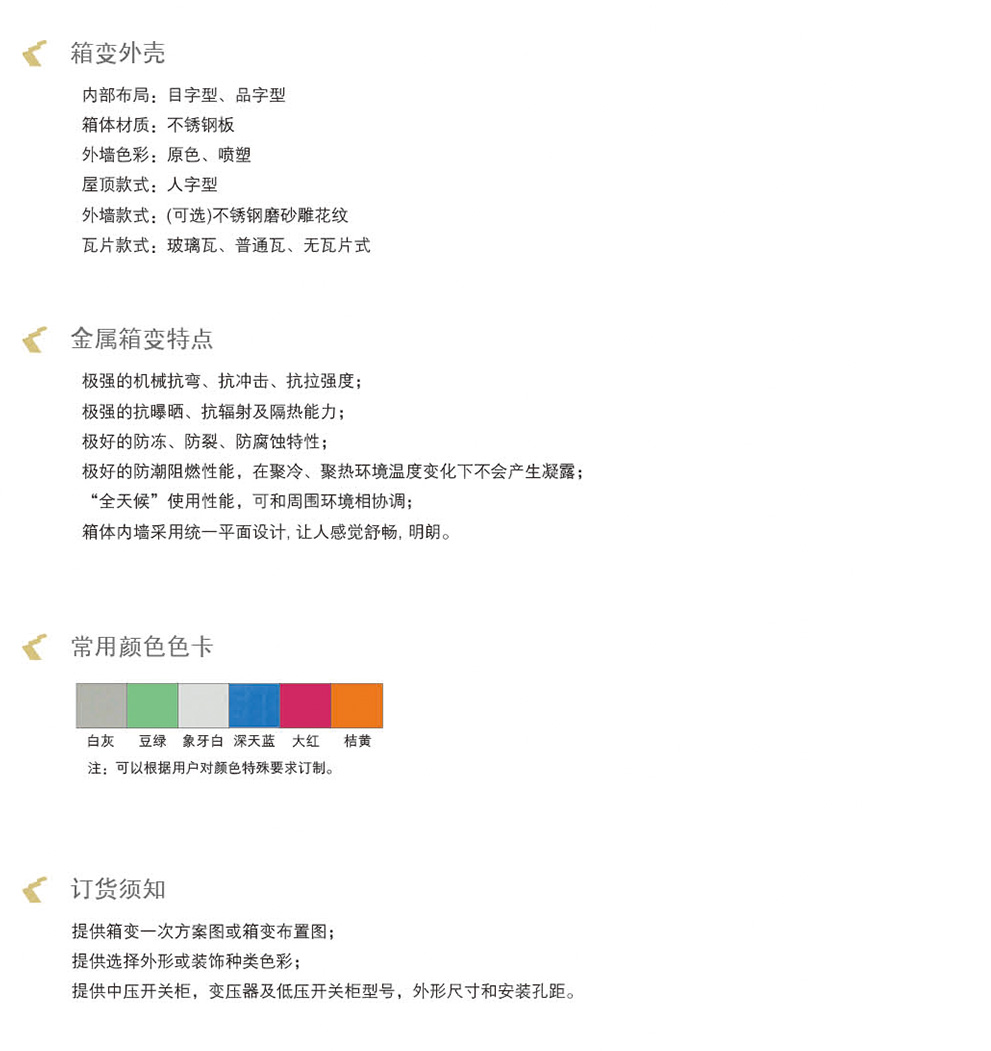 箱变外壳

内部布局：目字型、品字型
箱体材质：不锈钢板
外墙色彩：原色、喷塑
屋顶款式：人字型
外墙款式：(可选)不锈钢磨砂雕花纹
瓦片款式：玻璃瓦、普通瓦、无瓦片式

金属箱变特点

极强的机械抗弯、抗冲击、抗拉强度；
极强的抗曝晒、抗辐射及隔热能力；
极好的防冻、防裂、防腐蚀特性；
极好的防潮阻燃性能，在聚冷、聚热环境温度变化下不会产生凝露；
“全天候”使用性能，可和周围环境相协调；
箱体内墙采用统一平面设计, 让人感觉舒畅, 明朗。

常用颜色色卡

白灰 豆绿 象牙白 深天蓝 大红 桔黄
注：可以根据用户对颜色特殊要求订制。

订货须知

提供箱变一次方案图或箱变布置图；
提供选择外形或装饰种类色彩；
提供中压开关柜，变压器及低压开关柜型号，外形尺寸和安装孔距。